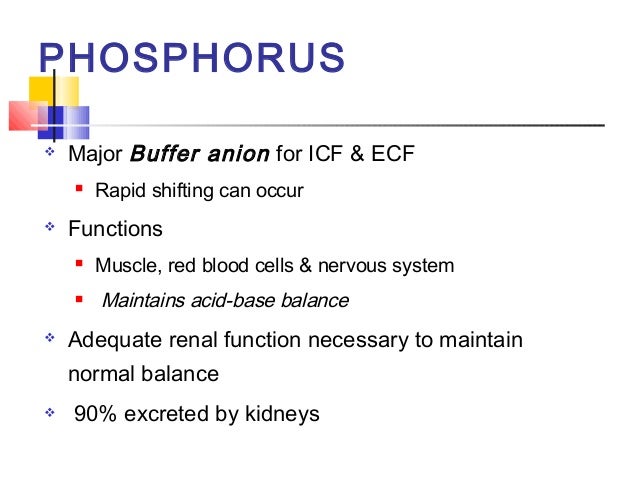 PHOSPHORUS

Major Buffer anion for ICF & ECF

Rapid shifting can occur

Functions

Muscle, red blood cells & nervous system

Maintains acid-base balance

Adequate renal function necessary to maintain normal balance

90% excreted by kidneys